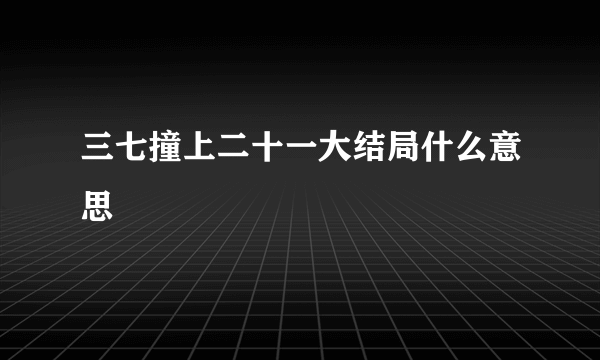 三七撞上二十一大结局什么意思